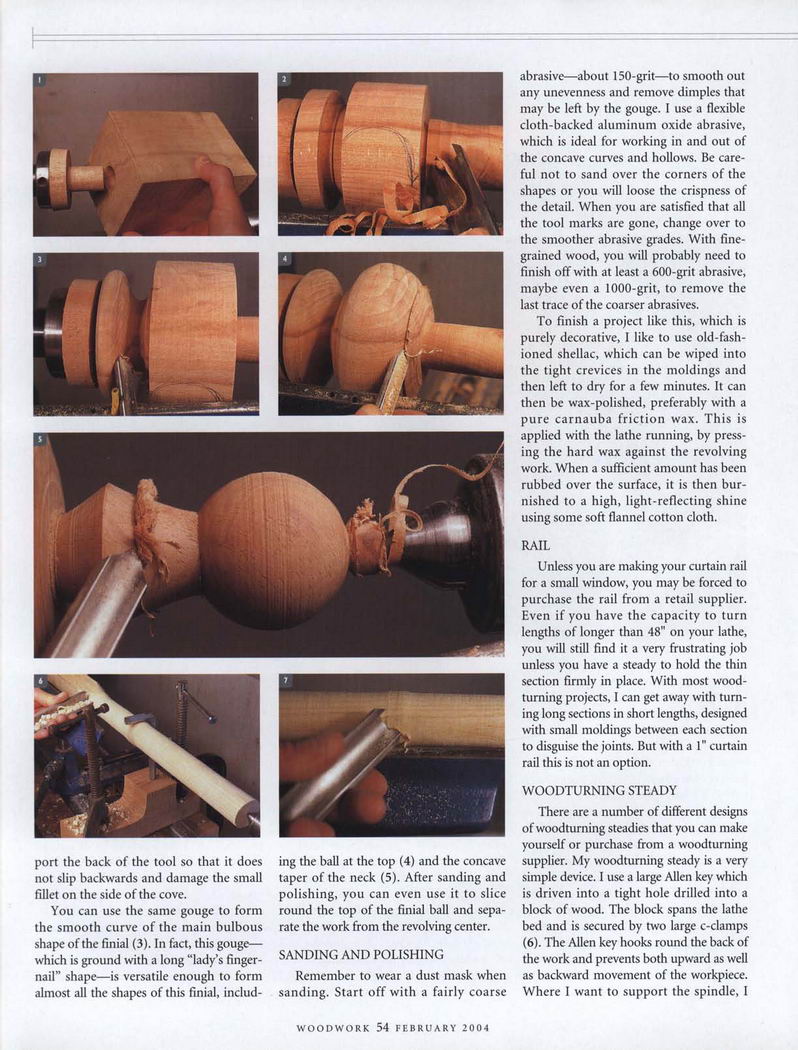 1

2

3

4

5

6

7

port the back of the tool so that it does not slip backwards and damage the small fillet on the side of the cove.

You can use the same gouge to form the smooth curve of the main bulbous shape of the finial (3). In fact, this gouge—which is ground with a long "lady's fingernail" shape—is versatile enough to form almost all the shapes of this finial, including the ball at the top (4) and the concave taper of the neck (5). After sanding and polishing, you can even use it to slice round the top of the finial ball and separate the work from the revolving center.

SANDING AND POLISHING

Remember to wear a dust mask when sanding. Start off with a fairly coarse abrasive—about 150-grit—to smooth out any unevenness and remove dimples that may be left by the gouge. I use a flexible cloth-backed aluminum oxide abrasive, which is ideal for working in and out of the concave curves and hollows. Be careful not to sand over the corners of the shapes or you will loose the crispness of the detail. When you are satisfied that all the tool marks are gone, change over to the smoother abrasive grades. With fine-grained wood, you will probably need to finish off with at least a 600-grit abrasive, maybe even a 1000-grit, to remove the last trace of the coarser abrasives.

To finish a project like this, which is purely decorative, I like to use old-fashioned shellac, which can be wiped into the tight crevices in the moldings and then left to dry for a few minutes. It can then be wax-polished, preferably with a pure carnauba friction wax. This is applied with the lathe running, by pressing the hard wax against the revolving work. When a sufficient amount has been rubbed over the surface, it is then burnished to a high, light-reflecting shine using some soft flannel cotton cloth.

RAIL

Unless you are making your curtain rail for a small window, you may be forced to purchase the rail from a retail supplier. Even if you have the capacity to turn lengths of longer than 48" on your lathe, you will still find it a very frustrating job unless you have a steady to hold the thin section firmly in place. With most woodturning projects, I can get away with turning long sections in short lengths, designed with small moldings between each section to disguise the joints. But with a 1" curtain rail this is not an option.

WOODTURNING STEADY

There are a number of different designs of woodturning steadies that you can make yourself or purchase from a woodturning supplier. My woodturning steady is a very simple device. I use a large Allen key which is driven into a tight hole drilled into a block of wood. The block spans the lathe bed and is secured by two large c-clamps (6). The Allen key hooks round the back of the work and prevents both upward as well as backward movement of the workpiece. Where I want to support the spindle, I

WOODWORK 54 FEBRUARY 2004